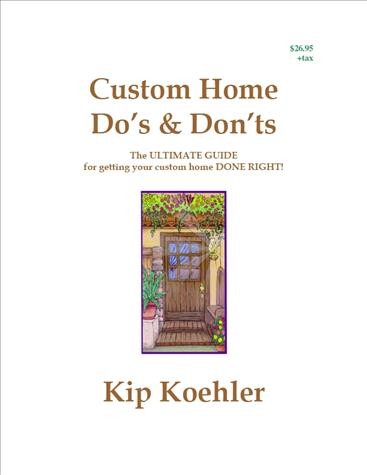 $26.95
+tax

Custom Home
Do's & Don'ts

The ULTIMATE GUIDE
for getting your custom home DONE RIGHT!

Kip Koehler